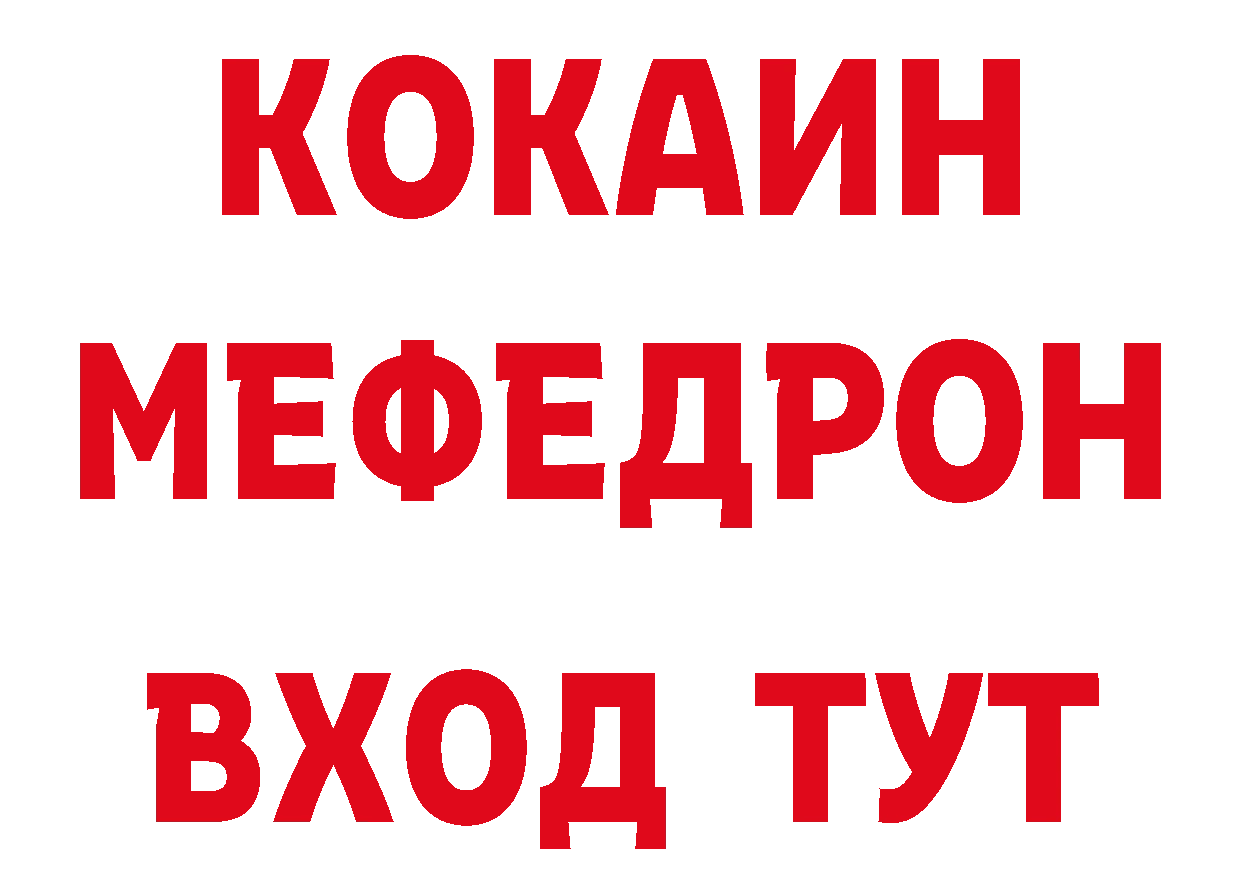 КОКАИН
МЕФЕДРОН
ВХОД ТУТ